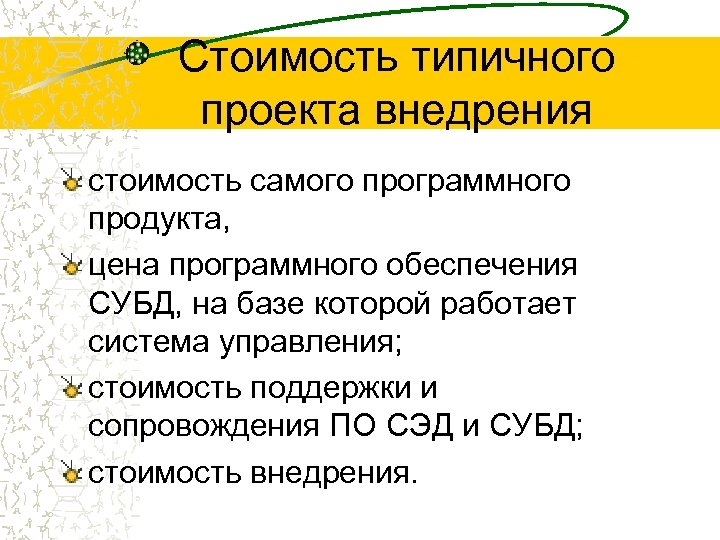 Стоимость типичного проекта внедрения

стоимость самого программного продукта,

цена программного обеспечения СУБД, на базе которой работает система управления;

стоимость поддержки и сопровождения ПО СЭД и СУБД;

стоимость внедрения.